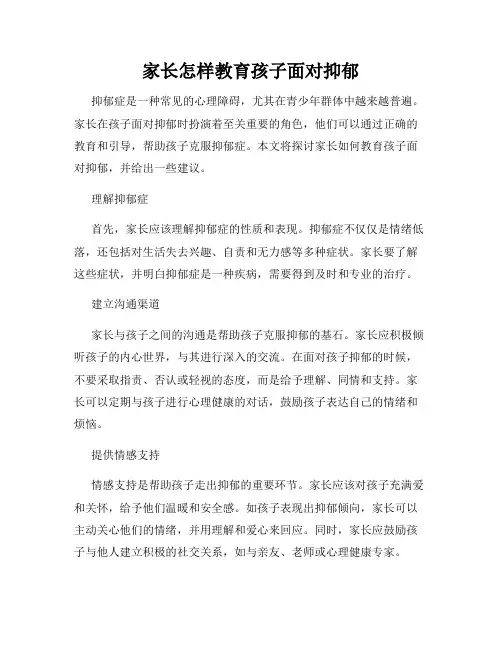 家长怎样教育孩子面对抑郁

抑郁症是一种常见的心理障碍，尤其在青少年群体中越来越普遍。家长在孩子面对抑郁时扮演着至关重要的角色，他们可以通过正确的教育和引导，帮助孩子克服抑郁症。本文将探讨家长如何教育孩子面对抑郁，并给出一些建议。

理解抑郁症

首先，家长应该理解抑郁症的性质和表现。抑郁症不仅仅是情绪低落，还包括对生活失去兴趣、自责和无力感等多种症状。家长要了解这些症状，并明白抑郁症是一种疾病，需要得到及时和专业的治疗。

建立沟通渠道

家长与孩子之间的沟通是帮助孩子克服抑郁的基石。家长应积极倾听孩子的内心世界，与其进行深入的交流。在面对孩子抑郁的时候，不要采取指责、否认或轻视的态度，而是给予理解、同情和支持。家长可以定期与孩子进行心理健康的对话，鼓励孩子表达自己的情绪和烦恼。

提供情感支持

情感支持是帮助孩子走出抑郁的重要环节。家长应该对孩子充满爱和关怀，给予他们温暖和安全感。如孩子表现出抑郁倾向，家长可以主动关心他们的情绪，并用理解和爱心来回应。同时，家长应鼓励孩子与他人建立积极的社交关系，如与亲友、老师或心理健康专家。